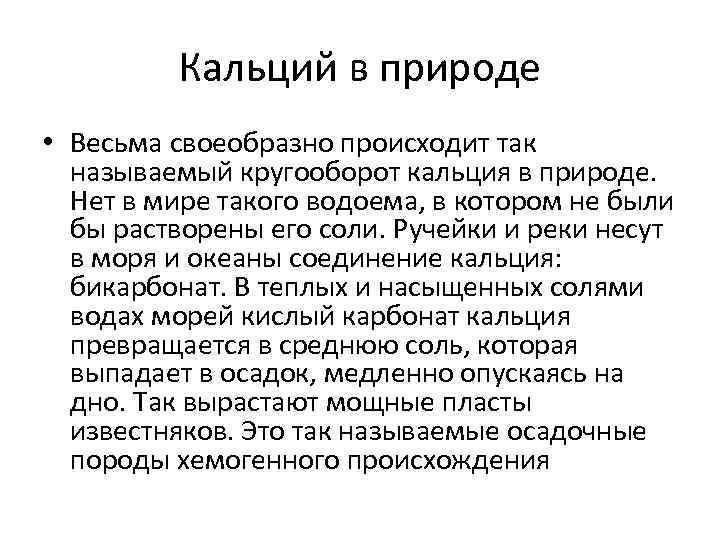 Кальций в природе

• Весьма своеобразно происходит так называемый кругооборот кальция в природе. Нет в мире такого водоема, в котором не были бы растворены его соли. Ручейки и реки несут в моря и океаны соединение кальция: бикарбонат. В теплых и насыщенных солями водах морей кислый карбонат кальция превращается в среднюю соль, которая выпадает в осадок, медленно опускаясь на дно. Так вырастают мощные пласты известняков. Это так называемые осадочные породы хемогенного происхождения